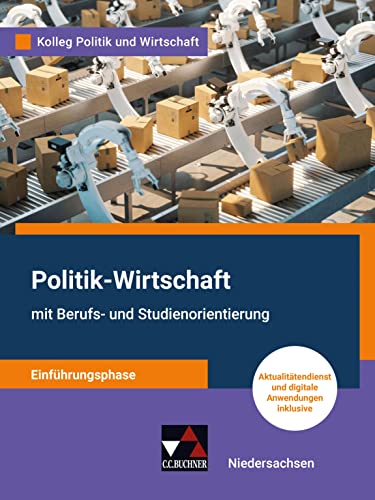 Kolleg Politik und Wirtschaft

Politik-Wirtschaft

mit Berufs- und Studienorientierung

Einführungsphase

Aktualitätendienst und digitale Anwendungen inklusive

C.C.BUCHNER

Niedersachsen